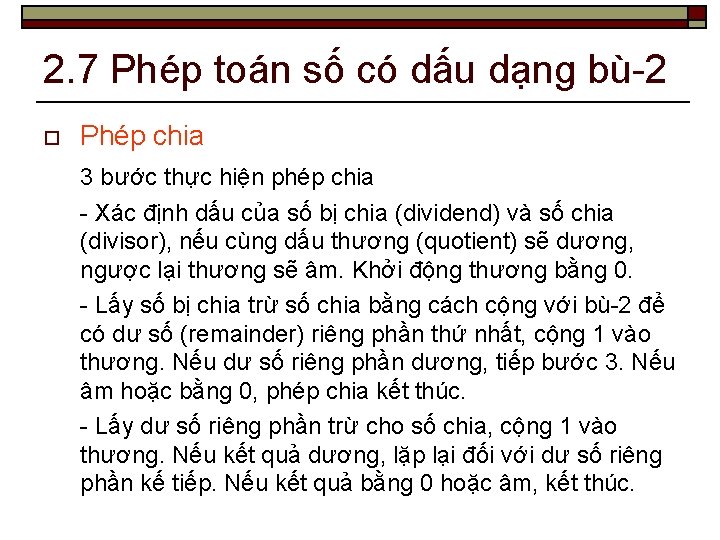 2.7 Phép toán số có dấu dạng bù-2

Phép chia

3 bước thực hiện phép chia

- Xác định dấu của số bị chia (dividend) và số chia (divisor), nếu cùng dấu thương (quotient) sẽ dương, ngược lại thương sẽ âm. Khởi động thương bằng 0.

- Lấy số bị chia trừ số chia bằng cách cộng với bù-2 để có dư số (remainder) riêng phần thứ nhất, cộng 1 vào thương. Nếu dư số riêng phần dương, tiếp bước 3. Nếu âm hoặc bằng 0, phép chia kết thúc.

- Lấy dư số riêng phần trừ cho số chia, cộng 1 vào thương. Nếu kết quả dương, lặp lại đối với dư số riêng phần kế tiếp. Nếu kết quả bằng 0 hoặc âm, kết thúc.